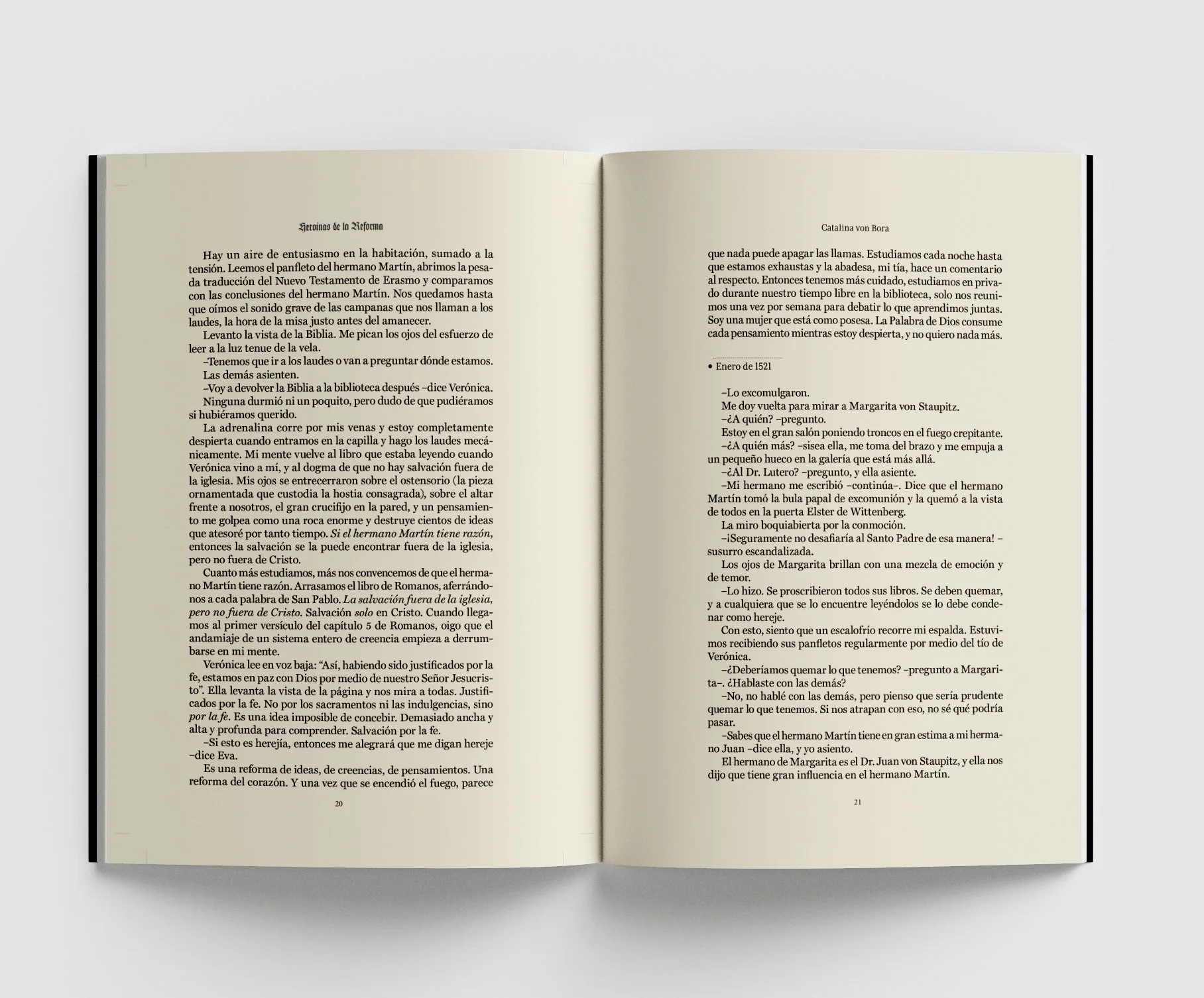 Heroínas de la Reforma

Hay un aire de entusiasmo en la habitación, sumado a la tensión. Leemos el panfleto del hermano Martín, abrimos la pesada traducción del Nuevo Testamento de Erasmo y comparamos con las conclusiones del hermano Martín. Nos quedamos hasta que oímos el sonido grave de las campanas que nos llaman a los laudes, la hora de la misa justo antes del amanecer.

Levanto la vista de la Biblia. Me pican los ojos del esfuerzo de leer a la luz tenue de la vela.

–Tenemos que ir a los laudes o van a preguntar dónde estamos.

Las demás asienten.

–Voy a devolver la Biblia a la biblioteca después –dice Verónica.

Ninguna durmió ni un poquito, pero dudo de que pudiéramos si hubiéramos querido.

La adrenalina corre por mis venas y estoy completamente despierta cuando entramos en la capilla y hago los laudes mecánicamente. Mi mente vuelve al libro que estaba leyendo cuando Verónica vino a mí, y al dogma de que no hay salvación fuera de la iglesia. Mis ojos se entrecerraron sobre el ostensorio (la pieza ornamentada que custodia la hostia consagrada), sobre el altar frente a nosotros, el gran crucifijo en la pared, y un pensamiento me golpea como una roca enorme y destruye cientos de ideas que atesoré por tanto tiempo. Si el hermano Martín tiene razón, entonces la salvación se la puede encontrar fuera de la iglesia, pero no fuera de Cristo.

Cuanto más estudiamos, más nos convencemos de que el hermano Martín tiene razón. Arrasamos el libro de Romanos, aferrándonos a cada palabra de San Pablo. La salvación fuera de la iglesia, pero no fuera de Cristo. Salvación solo en Cristo. Cuando llegamos al primer versículo del capítulo 5 de Romanos, oigo que el andamiaje de un sistema entero de creencia empieza a derrumbarse en mi mente.

Verónica lee en voz baja: "Así, habiendo sido justificados por la fe, estamos en paz con Dios por medio de nuestro Señor Jesucristo". Ella levanta la vista de la página y nos mira a todas. Justificados por la fe. No por los sacramentos ni las indulgencias, sino por la fe. Es una idea imposible de concebir. Demasiado ancha y alta y profunda para comprender. Salvación por la fe.

–Si esto es herejía, entonces me alegrará que me digan hereje –dice Eva.

Es una reforma de ideas, de creencias, de pensamientos. Una reforma del corazón. Y una vez que se encendió el fuego, parece

20

Catalina von Bora

que nada puede apagar las llamas. Estudiamos cada noche hasta que estamos exhaustas y la abadesa, mi tía, hace un comentario al respecto. Entonces tenemos más cuidado, estudiamos en privado durante nuestro tiempo libre en la biblioteca, solo nos reunimos una vez por semana para debatir lo que aprendimos juntas. Soy una mujer que está como posesa. La Palabra de Dios consume cada pensamiento mientras estoy despierta, y no quiero nada más.

• Enero de 1521

–Lo excomulgaron.

Me doy vuelta para mirar a Margarita von Staupitz.

–¿A quién? –pregunto.

Estoy en el gran salón poniendo troncos en el fuego crepitante.

–¿A quién más? –sisea ella, me toma del brazo y me empuja a un pequeño hueco en la galería que está más allá.

–¿Al Dr. Lutero? –pregunto, y ella asiente.

–Mi hermano me escribió –continúa–. Dice que el hermano Martín tomó la bula papal de excomunión y la quemó a la vista de todos en la puerta Elster de Wittenberg.

La miro boquiabierta por la conmoción.

–¡Seguramente no desafiaría al Santo Padre de esa manera! –susurro escandalizada.

Los ojos de Margarita brillan con una mezcla de emoción y de temor.

–Lo hizo. Se proscribieron todos sus libros. Se deben quemar, y a cualquiera que se lo encuentre leyéndolos se lo debe condenar como hereje.

Con esto, siento que un escalofrío recorre mi espalda. Estuvimos recibiendo sus panfletos regularmente por medio del tío de Verónica.

–¿Deberíamos quemar lo que tenemos? –pregunto a Margarita–. ¿Hablaste con las demás?

–No, no hablé con las demás, pero pienso que sería prudente quemar lo que tenemos. Si nos atrapan con eso, no sé qué podría pasar.

–Sabes que el hermano Martín tiene en gran estima a mi hermano Juan –dice ella, y yo asiento.

El hermano de Margarita es el Dr. Juan von Staupitz, y ella nos dijo que tiene gran influencia en el hermano Martín.

21